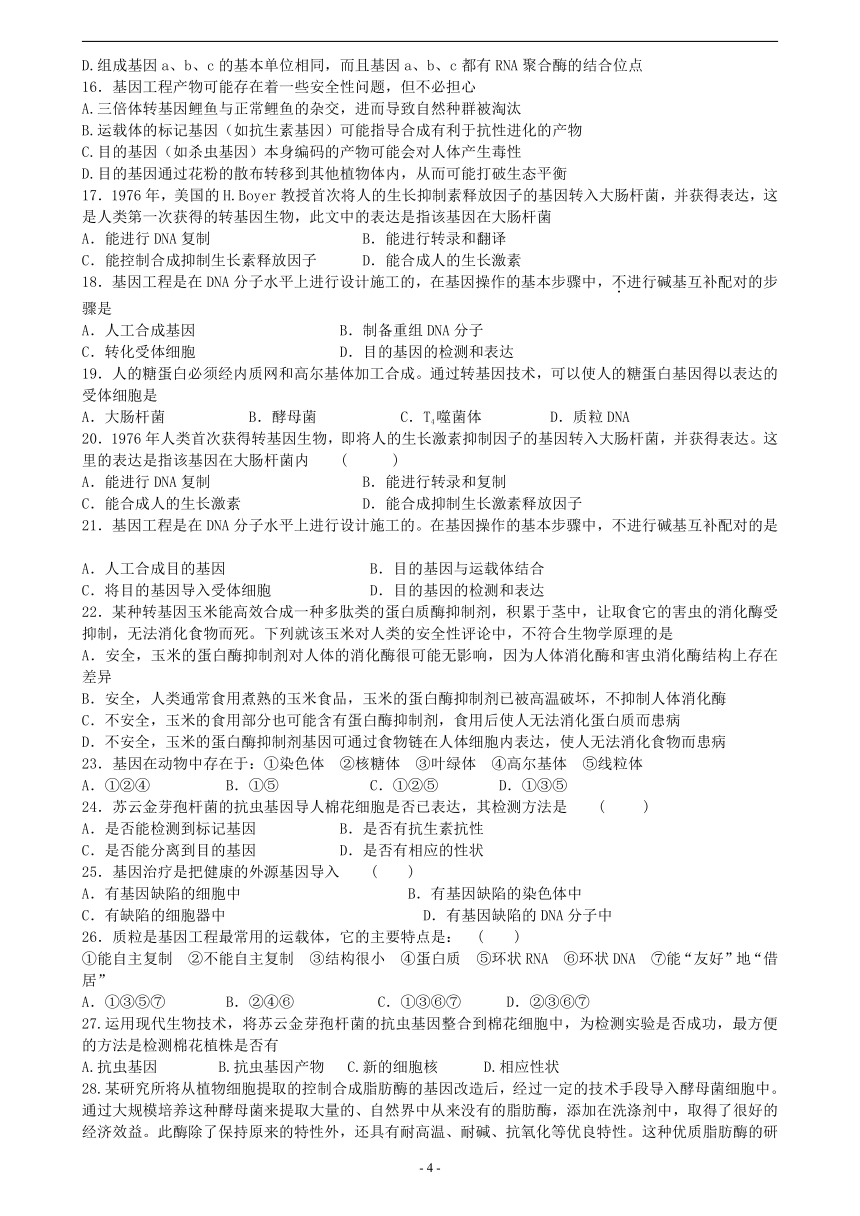 D.组成基因 a、b、c 的基本单位相同，而且基因 a、b、c 都有 RNA 聚合酶的结合位点
16．基因工程产物可能存在着一些安全性问题，但不必担心
A.三倍体转基因鲤鱼与正常鲤鱼的杂交，进而导致自然种群被淘汰
B.运载体的标记基因（如抗生素基因）可能指导合成有利于抗性进化的产物
C.目的基因（如杀虫基因）本身编码的产物可能会对人体产生毒性
D.目的基因通过花粉的散布转移到其他植物体内，从而可能打破生态平衡
17．1976 年，美国的 H.Boyer 教授首次将人的生长抑制素释放因子的基因转入大肠杆菌，并获得表达，这是人类第一次获得的转基因生物，此文中的表达是指该基因在大肠杆菌
A．能进行 DNA 复制　　　　　　　　B．能进行转录和翻译
C．能控制合成抑制生长素释放因子　　D．能合成人的生长激素
18．基因工程是在 DNA 分子水平上进行设计施工的，在基因操作的基本步骤中，不进行碱基互补配对的步骤是
A．人工合成基因　　　　　　　　B．制备重组 DNA 分子
C．转化受体细胞　　　　　　　　D．目的基因的检测和表达
19．人的糖蛋白必须经内质网和高尔基体加工合成。通过转基因技术，可以使人的糖蛋白基因得以表达的受体细胞是
A．大肠杆菌　　B．酵母菌　　C．$T_4$噬菌体　　D．质粒 DNA
20．1976 年人类首次获得转基因生物，即将人的生长激素抑制因子的基因转入大肠杆菌，并获得表达。这里的表达是指该基因在大肠杆菌内　（　　）
A．能进行 DNA 复制　　　　　　B．能进行转录和复制
C．能合成人的生长激素　　　　D．能合成抑制生长激素释放因子
21．基因工程是在 DNA 分子水平上进行设计施工的。在基因操作的基本步骤中，不进行碱基互补配对的是

A．人工合成目的基因　　　　　B．目的基因与运载体结合
C．将目的基因导入受体细胞　　D．目的基因的检测和表达
22．某种转基因玉米能高效合成一种多肽类的蛋白质酶抑制剂，积累于茎中，让取食它的害虫的消化酶受抑制，无法消化食物而死。下列就该玉米对人类的安全性评论中，不符合生物学原理的是
A．安全，玉米的蛋白酶抑制剂对人体的消化酶很可能无影响，因为人体消化酶和害虫消化酶结构上存在差异
B．安全，人类通常食用煮熟的玉米食品，玉米的蛋白酶抑制剂已被高温破坏，不抑制人体消化酶
C．不安全，玉米的食用部分也可能含有蛋白酶抑制剂，食用后使人无法消化蛋白质而患病
D．不安全，玉米的蛋白酶抑制剂基因可通过食物链在人体细胞内表达，使人无法消化食物而患病
23．基因在动物中存在于：①染色体　②核糖体　③叶绿体　④高尔基体　⑤线粒体
A．①②④　　B．①⑤　　C．①②⑤　　D．①③⑤
24．苏云金芽孢杆菌的抗虫基因导人棉花细胞是否已表达，其检测方法是　（　　）
A．是否能检测到标记基因　　　B．是否有抗生素抗性
C．是否能分离到目的基因　　　D．是否有相应的性状
25．基因治疗是把健康的外源基因导入　（　　）
A．有基因缺陷的细胞中　　　　B．有基因缺陷的染色体中
C．有缺陷的细胞器中　　　　　D．有基因缺陷的 DNA 分子中
26．质粒是基因工程最常用的运载体，它的主要特点是：　（　　）
①能自主复制　②不能自主复制　③结构很小　④蛋白质　⑤环状 RNA　⑥环状 DNA　⑦能“友好”地“借居”
A．①③⑤⑦　　B．②④⑥　　C．①③⑥⑦　　D．②③⑥⑦
27.运用现代生物技术，将苏云金芽孢杆菌的抗虫基因整合到棉花细胞中，为检测实验是否成功，最方便的方法是检测棉花植株是否有
A.抗虫基因　　B.抗虫基因产物　C.新的细胞核　　D.相应性状
28.某研究所将从植物细胞提取的控制合成脂肪酶的基因改造后，经过一定的技术手段导入酵母菌细胞中。通过大规模培养这种酵母菌来提取大量的、自然界中从来没有的脂肪酶，添加在洗涤剂中，取得了很好的经济效益。此酶除了保持原来的特性外，还具有耐高温、耐碱、抗氧化等优良特性。这种优质脂肪酶的研

- 4 -